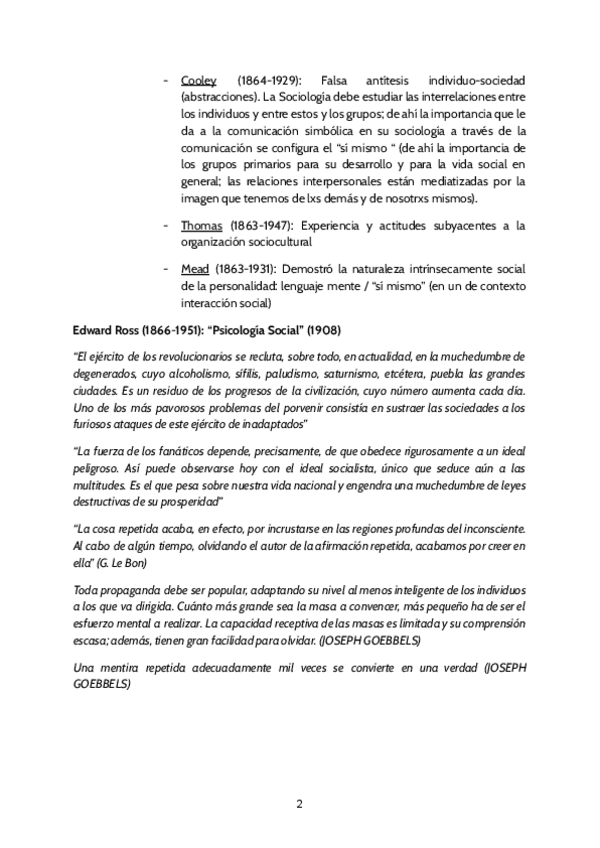 - Cooley (1864-1929): Falsa antítesis individuo-sociedad (abstracciones). La Sociología debe estudiar las interrelaciones entre los individuos y entre estos y los grupos; de ahí la importancia que le da a la comunicación simbólica en su sociología a través de la comunicación se configura el "sí mismo " (de ahí la importancia de los grupos primarios para su desarrollo y para la vida social en general; las relaciones interpersonales están mediatizadas por la imagen que tenemos de lxs demás y de nosotrxs mismos).

- Thomas (1863-1947): Experiencia y actitudes subyacentes a la organización sociocultural

- Mead (1863-1931): Demostró la naturaleza intrínsecamente social de la personalidad: lenguaje mente / "sí mismo" (en un de contexto interacción social)

Edward Ross (1866-1951): "Psicología Social" (1908)

"El ejército de los revolucionarios se recluta, sobre todo, en actualidad, en la muchedumbre de degenerados, cuyo alcoholismo, sífilis, paludismo, saturnismo, etcétera, puebla las grandes ciudades. Es un residuo de los progresos de la civilización, cuyo número aumenta cada día. Uno de los más pavorosos problemas del porvenir consistía en sustraer las sociedades a los furiosos ataques de este ejército de inadaptados"

"La fuerza de los fanáticos depende, precisamente, de que obedece rigurosamente a un ideal peligroso. Así puede observarse hoy con el ideal socialista, único que seduce aún a las multitudes. Es el que pesa sobre nuestra vida nacional y engendra una muchedumbre de leyes destructivas de su prosperidad"

"La cosa repetida acaba, en efecto, por incrustarse en las regiones profundas del inconsciente. Al cabo de algún tiempo, olvidando el autor de la afirmación repetida, acabamos por creer en ella" (G. Le Bon)

Toda propaganda debe ser popular, adaptando su nivel al menos inteligente de los individuos a los que va dirigida. Cuánto más grande sea la masa a convencer, más pequeño ha de ser el esfuerzo mental a realizar. La capacidad receptiva de las masas es limitada y su comprensión escasa; además, tienen gran facilidad para olvidar. (JOSEPH GOEBBELS)

Una mentira repetida adecuadamente mil veces se convierte en una verdad (JOSEPH GOEBBELS)

2